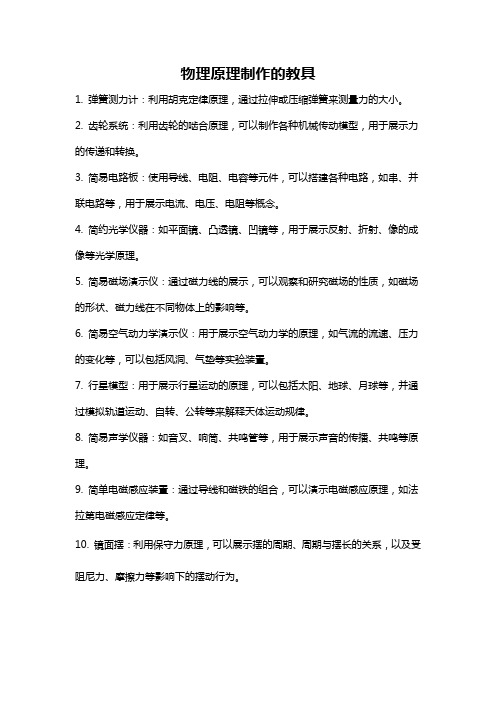 物理原理制作的教具

1. 弹簧测力计：利用胡克定律原理，通过拉伸或压缩弹簧来测量力的大小。

2. 齿轮系统：利用齿轮的啮合原理，可以制作各种机械传动模型，用于展示力的传递和转换。

3. 简易电路板：使用导线、电阻、电容等元件，可以搭建各种电路，如串、并联电路等，用于展示电流、电压、电阻等概念。

4. 简约光学仪器：如平面镜、凸透镜、凹镜等，用于展示反射、折射、像的成像等光学原理。

5. 简易磁场演示仪：通过磁力线的展示，可以观察和研究磁场的性质，如磁场的形状、磁力线在不同物体上的影响等。

6. 简易空气动力学演示仪：用于展示空气动力学的原理，如气流的流速、压力的变化等，可以包括风洞、气垫等实验装置。

7. 行星模型：用于展示行星运动的原理，可以包括太阳、地球、月球等，并通过模拟轨道运动、自转、公转等来解释天体运动规律。

8. 简易声学仪器：如音叉、响筒、共鸣管等，用于展示声音的传播、共鸣等原理。

9. 简单电磁感应装置：通过导线和磁铁的组合，可以演示电磁感应原理，如法拉第电磁感应定律等。

10. 镜面摆：利用保守力原理，可以展示摆的周期、周期与摆长的关系，以及受阻尼力、摩擦力等影响下的摆动行为。